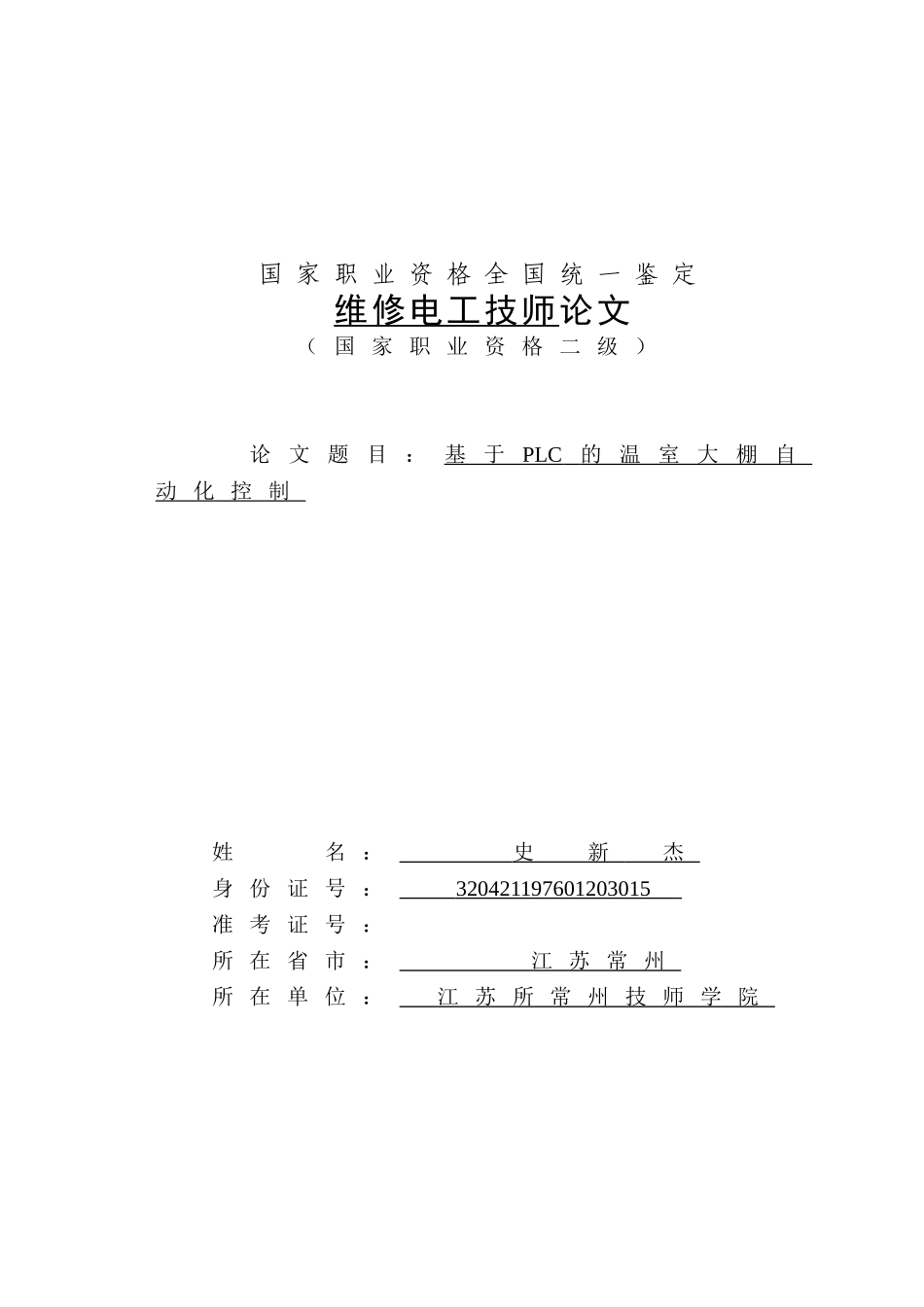 国家职业资格全国统一鉴定

维修电工技师论文

（国家职业资格二级）

论文题目：基于PLC的温室大棚自动化控制

姓名：史新杰
身份证号：320421197601203015
准考证号：
所在省市：江苏常州
所在单位：江苏所常州技师学院